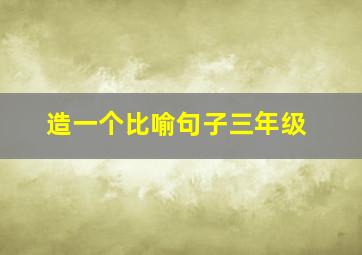 造一个比喻句子三年级